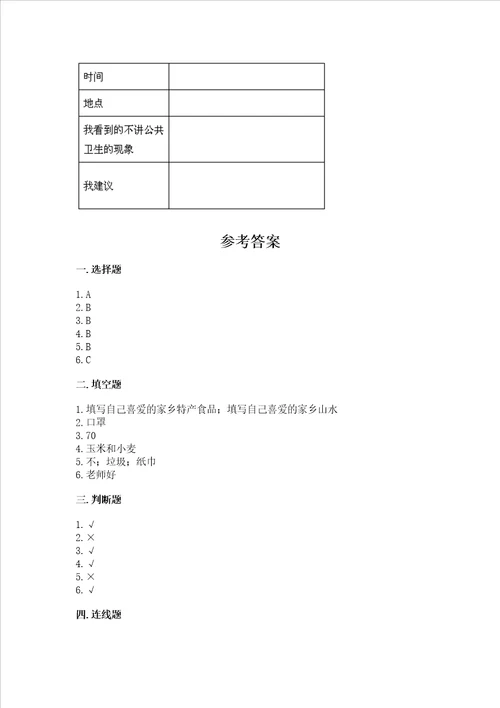 | 时间 |  |
|---|---|
| 地点 |  |
| 我看到的不讲公共卫生的现象 |  |
| 我建议 |  |

参考答案

一. 选择题

1. A
2. B
3. B
4. B
5. B
6. C

二. 填空题

1. 填写自己喜爱的家乡特产食品；填写自己喜爱的家乡山水
2. 口罩
3. 70
4. 玉米和小麦
5. 不；垃圾；纸巾
6. 老师好

三. 判断题

1. √
2. ×
3. √
4. √
5. ×
6. √

四. 连线题